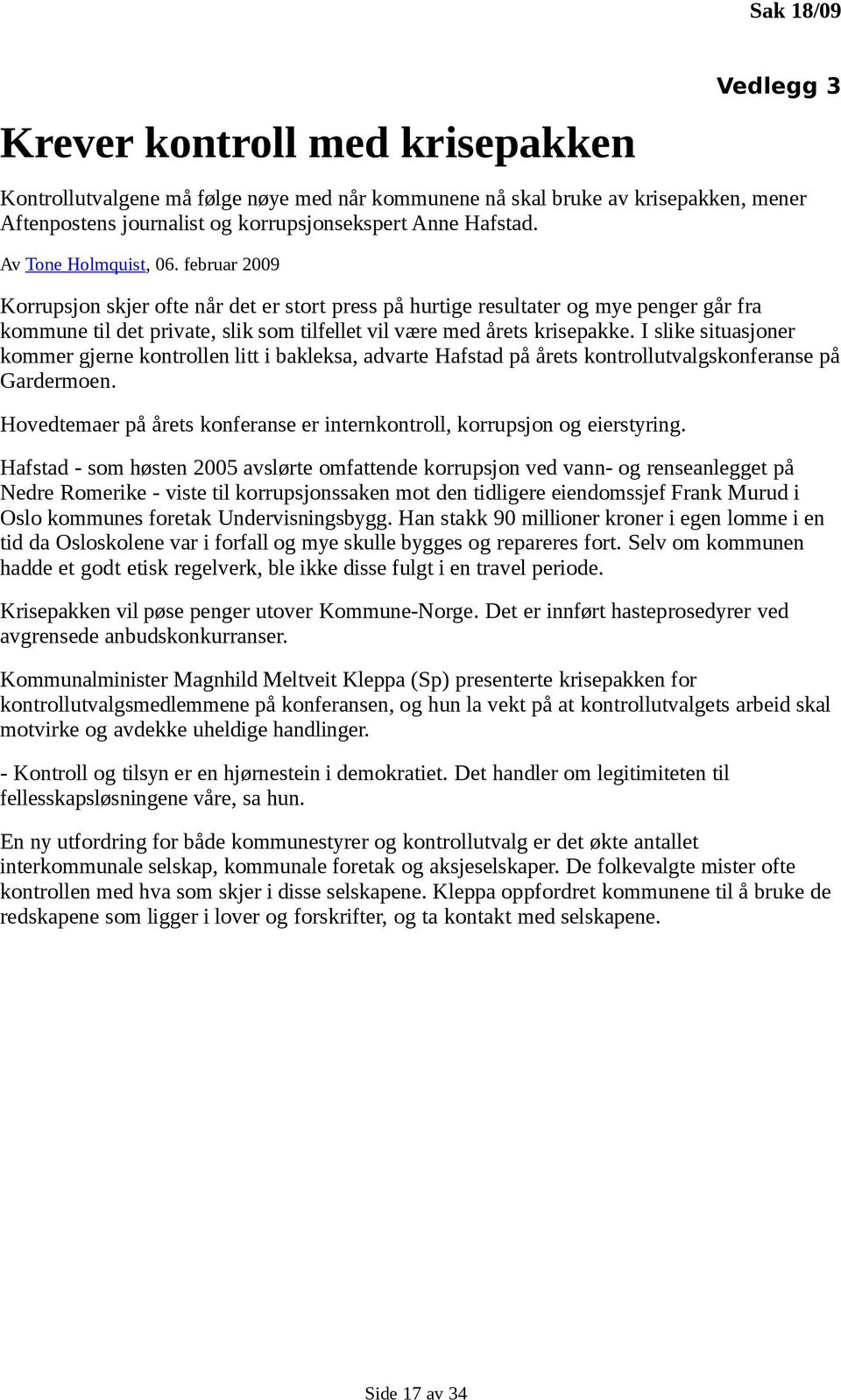 Sak 18/09

Vedlegg 3

Krever kontroll med krisepakken

Kontrollutvalgene må følge nøye med når kommunene nå skal bruke av krisepakken, mener Aftenpostens journalist og korrupsjonsekspert Anne Hafstad.

Av Tone Holmquist, 06. februar 2009

Korrupsjon skjer ofte når det er stort press på hurtige resultater og mye penger går fra kommune til det private, slik som tilfellet vil være med årets krisepakke. I slike situasjoner kommer gjerne kontrollen litt i bakleksa, advarte Hafstad på årets kontrollutvalgskonferanse på Gardermoen.

Hovedtemaer på årets konferanse er internkontroll, korrupsjon og eierstyring.

Hafstad - som høsten 2005 avslørte omfattende korrupsjon ved vann- og renseanlegget på Nedre Romerike - viste til korrupsjonssaken mot den tidligere eiendomssjef Frank Murud i Oslo kommunes foretak Undervisningsbygg. Han stakk 90 millioner kroner i egen lomme i en tid da Osloskolene var i forfall og mye skulle bygges og repareres fort. Selv om kommunen hadde et godt etisk regelverk, ble ikke disse fulgt i en travel periode.

Krisepakken vil pøse penger utover Kommune-Norge. Det er innført hasteprosedyrer ved avgrensede anbudskonkurranser.

Kommunalminister Magnhild Meltveit Kleppa (Sp) presenterte krisepakken for kontrollutvalgsmedlemmene på konferansen, og hun la vekt på at kontrollutvalgets arbeid skal motvirke og avdekke uheldige handlinger.

- Kontroll og tilsyn er en hjørnestein i demokratiet. Det handler om legitimiteten til fellesskapsløsningene våre, sa hun.

En ny utfordring for både kommunestyrer og kontrollutvalg er det økte antallet interkommunale selskap, kommunale foretak og aksjeselskaper. De folkevalgte mister ofte kontrollen med hva som skjer i disse selskapene. Kleppa oppfordret kommunene til å bruke de redskapene som ligger i lover og forskrifter, og ta kontakt med selskapene.

Side 17 av 34